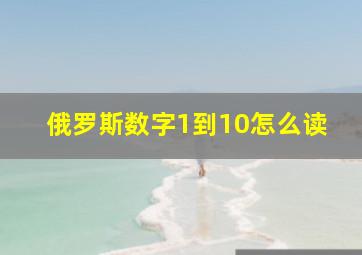 俄罗斯数字1到10怎么读